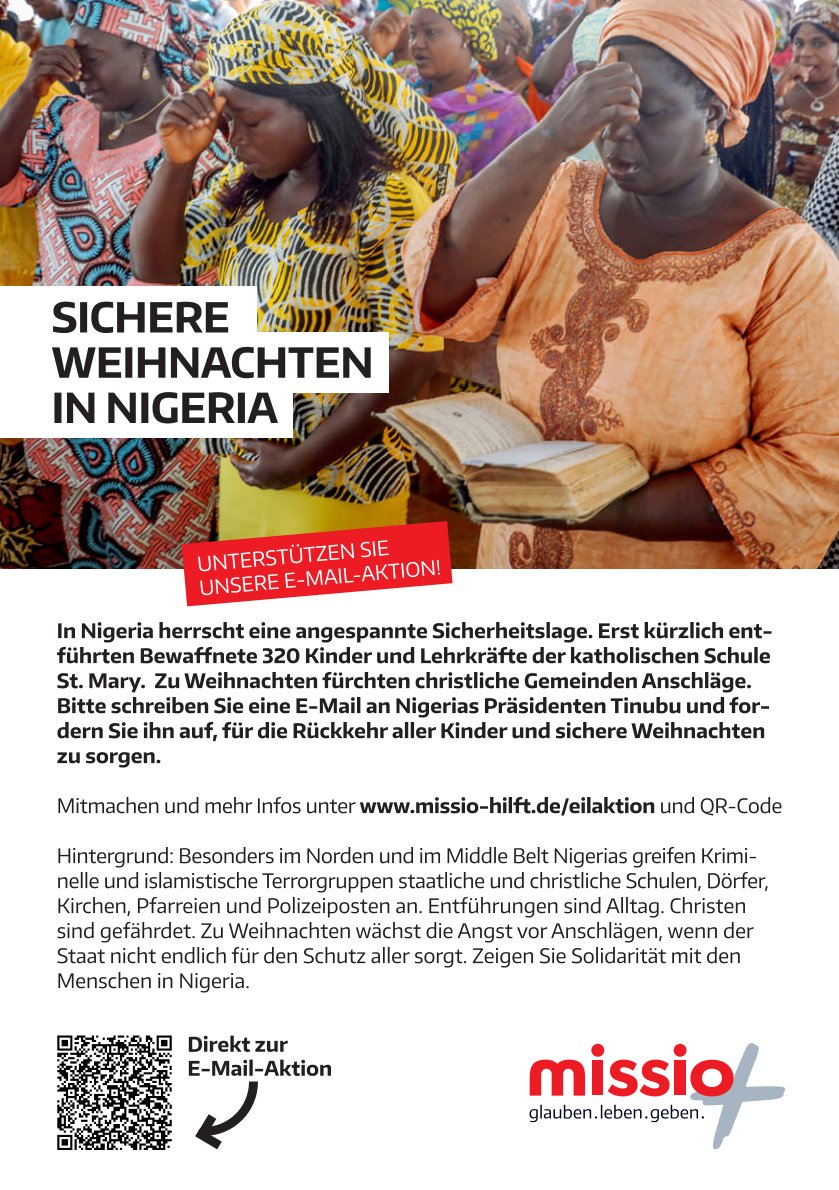 SICHERE WEIHNACHTEN IN NIGERIA

UNTERSTÜTZEN SIE UNSERE E-MAIL-AKTION!

In Nigeria herrscht eine angespannte Sicherheitslage. Erst kürzlich entführten Bewaffnete 320 Kinder und Lehrkräfte der katholischen Schule St. Mary. Zu Weihnachten fürchten christliche Gemeinden Anschläge. Bitte schreiben Sie eine E-Mail an Nigerias Präsidenten Tinubu und fordern Sie ihn auf, für die Rückkehr aller Kinder und sichere Weihnachten zu sorgen.

Mitmachen und mehr Infos unter www.missio-hilft.de/eilaktion und QR-Code

Hintergrund: Besonders im Norden und im Middle Belt Nigerias greifen Kriminelle und islamistische Terrorgruppen staatliche und christliche Schulen, Dörfer, Kirchen, Pfarreien und Polizeiposten an. Entführungen sind Alltag. Christen sind gefährdet. Zu Weihnachten wächst die Angst vor Anschlägen, wenn der Staat nicht endlich für den Schutz aller sorgt. Zeigen Sie Solidarität mit den Menschen in Nigeria.

Direkt zur E-Mail-Aktion

missio
glauben.leben.geben.